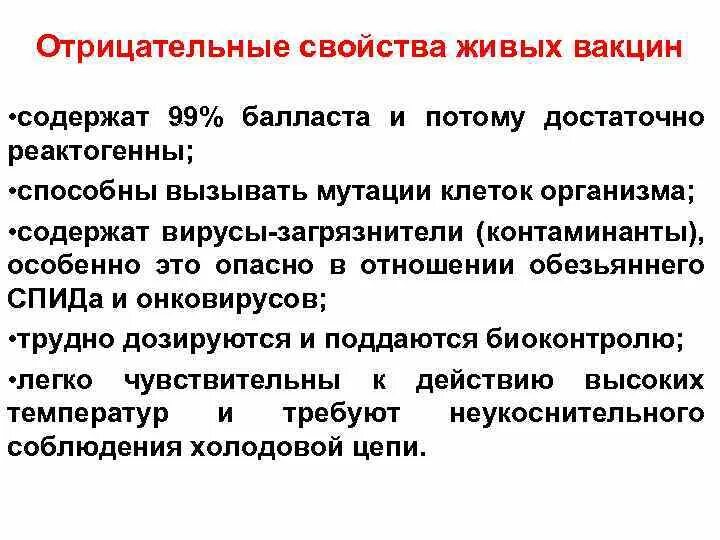 Отрицательные свойства живых вакцин

•содержат 99% балласта и потому достаточно реактогенны;

•способны вызывать мутации клеток организма;

•содержат вирусы-загрязнители (контаминанты), особенно это опасно в отношении обезьяннего СПИДа и онковирусов;

•трудно дозируются и поддаются биоконтролю;

•легко чувствительны к действию высоких температур и требуют неукоснительного соблюдения холодовой цепи.